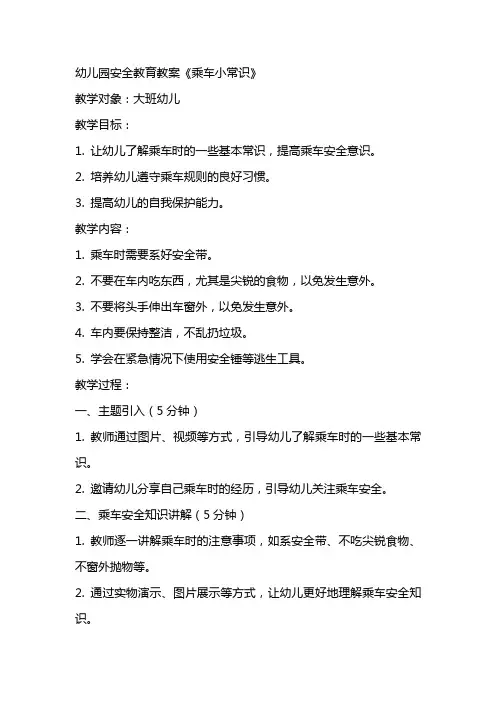 幼儿园安全教育教案《乘车小常识》

教学对象：大班幼儿

教学目标：

1. 让幼儿了解乘车时的一些基本常识，提高乘车安全意识。

2. 培养幼儿遵守乘车规则的良好习惯。

3. 提高幼儿的自我保护能力。

教学内容：

1. 乘车时需要系好安全带。

2. 不要在车内吃东西，尤其是尖锐的食物，以免发生意外。

3. 不要将头手伸出车窗外，以免发生意外。

4. 车内要保持整洁，不乱扔垃圾。

5. 学会在紧急情况下使用安全锤等逃生工具。

教学过程：

一、主题引入（5分钟）

1. 教师通过图片、视频等方式，引导幼儿了解乘车时的一些基本常识。

2. 邀请幼儿分享自己乘车时的经历，引导幼儿关注乘车安全。

二、乘车安全知识讲解（5分钟）

1. 教师逐一讲解乘车时的注意事项，如系安全带、不吃尖锐食物、不窗外抛物等。

2. 通过实物演示、图片展示等方式，让幼儿更好地理解乘车安全知识。